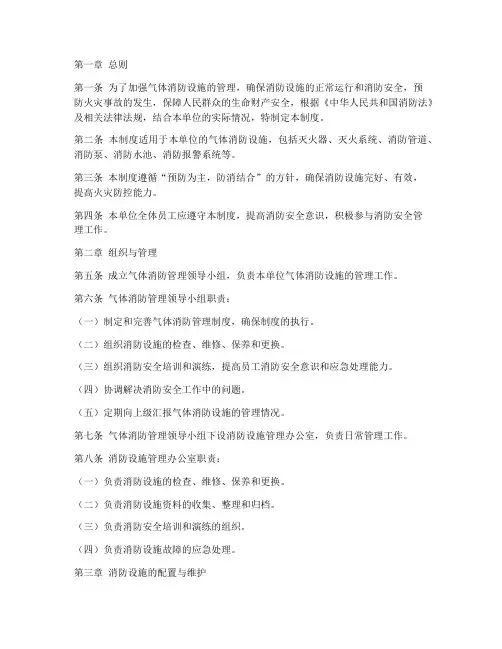 第一章 总则

第一条 为了加强气体消防设施的管理，确保消防设施的正常运行和消防安全，预防火灾事故的发生，保障人民群众的生命财产安全，根据《中华人民共和国消防法》及相关法律法规，结合本单位的实际情况，特制定本制度。

第二条 本制度适用于本单位的气体消防设施，包括灭火器、灭火系统、消防管道、消防泵、消防水池、消防报警系统等。

第三条 本制度遵循“预防为主，防消结合”的方针，确保消防设施完好、有效，提高火灾防控能力。

第四条 本单位全体员工应遵守本制度，提高消防安全意识，积极参与消防安全管理工作。

第二章 组织与管理

第五条 成立气体消防管理领导小组，负责本单位气体消防设施的管理工作。

第六条 气体消防管理领导小组职责：

（一）制定和完善气体消防管理制度，确保制度的执行。

（二）组织消防设施的检查、维修、保养和更换。

（三）组织消防安全培训和演练，提高员工消防安全意识和应急处理能力。

（四）协调解决消防安全工作中的问题。

（五）定期向上级汇报气体消防设施的管理情况。

第七条 气体消防管理领导小组下设消防设施管理办公室，负责日常管理工作。

第八条 消防设施管理办公室职责：

（一）负责消防设施的检查、维修、保养和更换。

（二）负责消防设施资料的收集、整理和归档。

（三）负责消防安全培训和演练的组织。

（四）负责消防设施故障的应急处理。

第三章 消防设施的配置与维护